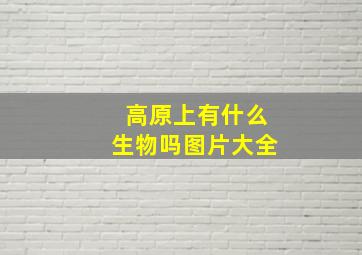 高原上有什么
生物吗图片大全